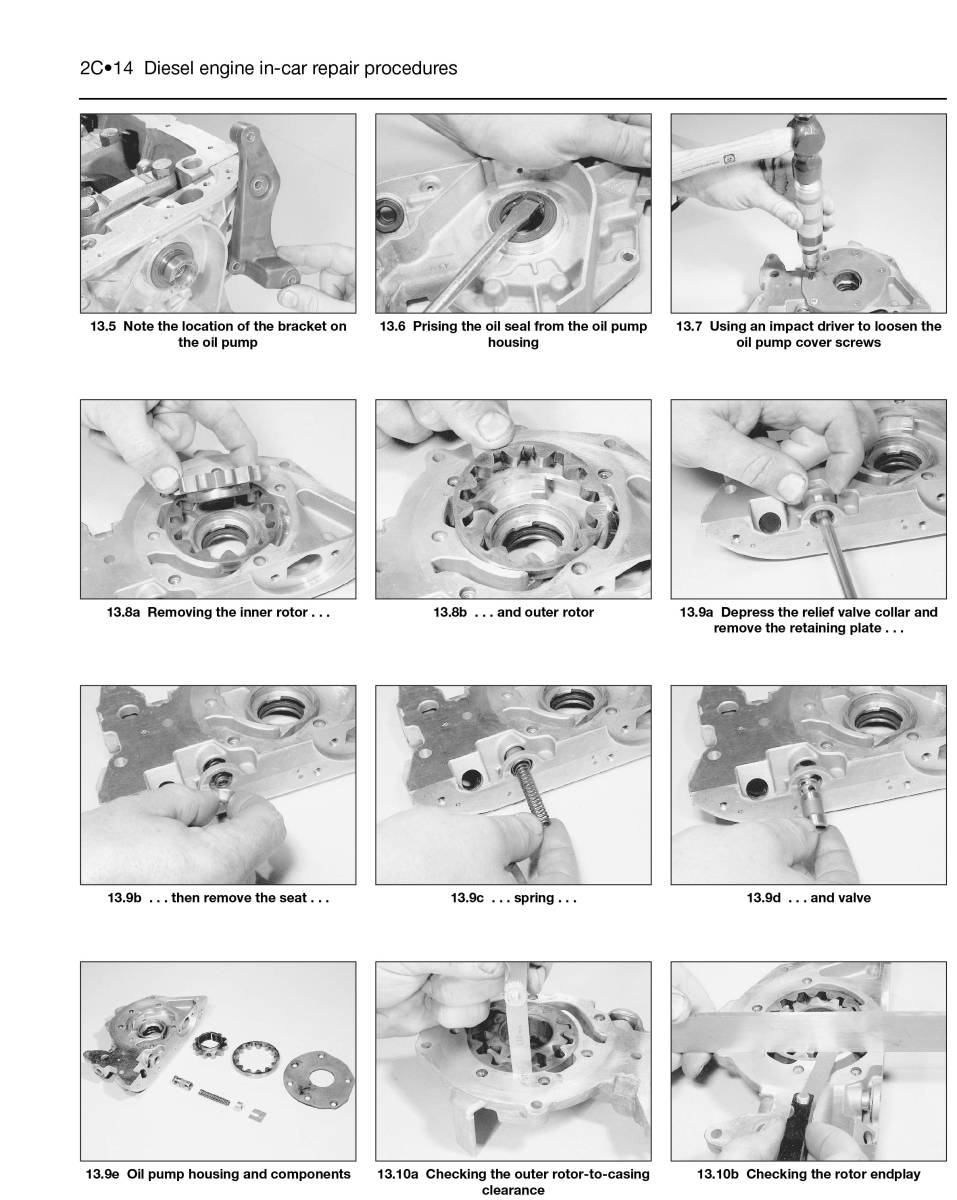 2C•14 Diesel engine in-car repair procedures

13.5 Note the location of the bracket on the oil pump

13.6 Prising the oil seal from the oil pump housing

13.7 Using an impact driver to loosen the oil pump cover screws

13.8a Removing the inner rotor . . .

13.8b . . . and outer rotor

13.9a Depress the relief valve collar and remove the retaining plate . . .

13.9b . . . then remove the seat . . .

13.9c . . . spring . . .

13.9d . . . and valve

13.9e Oil pump housing and components

13.10a Checking the outer rotor-to-casing clearance

13.10b Checking the rotor endplay